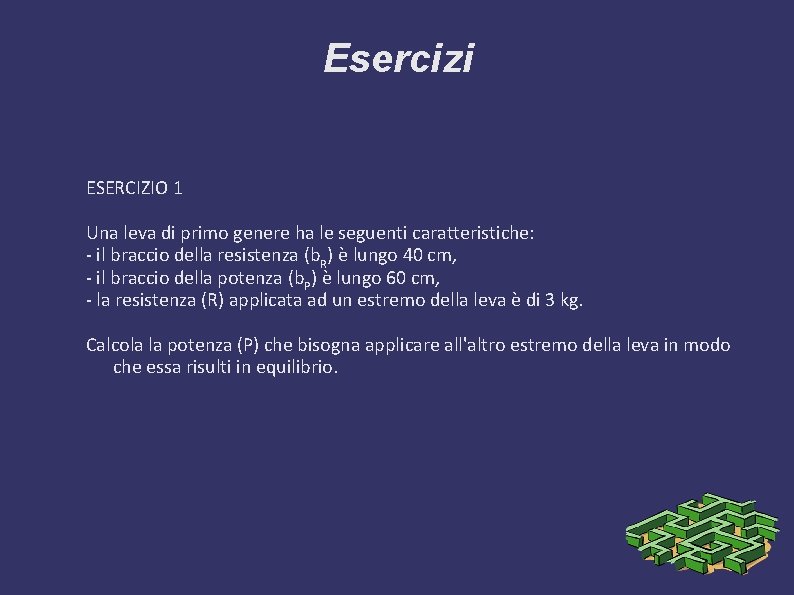 Esercizi

ESERCIZIO 1

Una leva di primo genere ha le seguenti caratteristiche:
- il braccio della resistenza ($b_R$) è lungo 40 cm,
- il braccio della potenza ($b_P$) è lungo 60 cm,
- la resistenza (R) applicata ad un estremo della leva è di 3 kg.

Calcola la potenza (P) che bisogna applicare all'altro estremo della leva in modo che essa risulti in equilibrio.